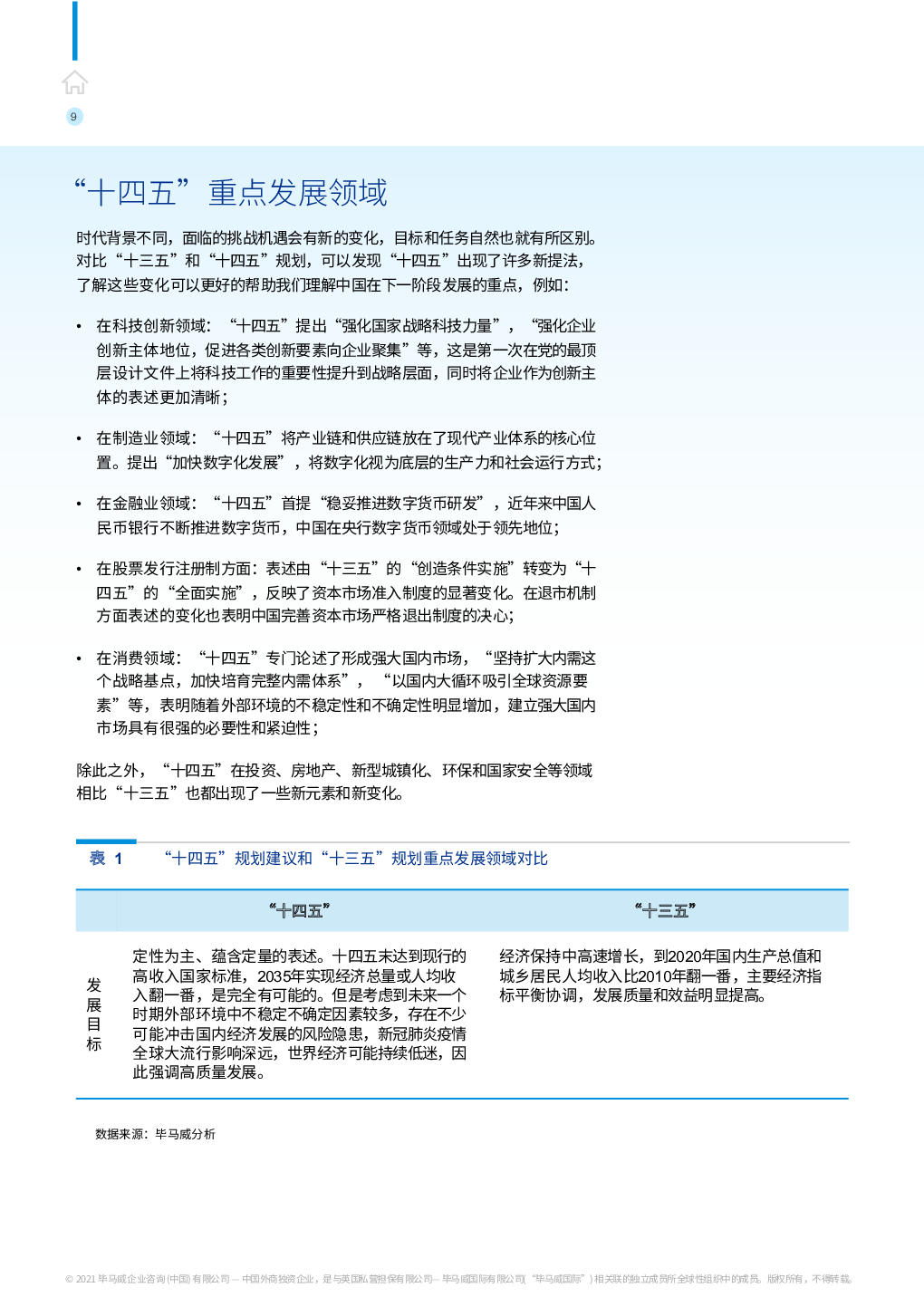 9

“十四五”重点发展领域

时代背景不同，面临的挑战机遇会有新的变化，目标和任务自然也就有所区别。对比“十三五”和“十四五”规划，可以发现“十四五”出现了许多新提法，了解这些变化可以更好的帮助我们理解中国在下一阶段发展的重点，例如：

• 在科技创新领域：“十四五”提出“强化国家战略科技力量”，“强化企业创新主体地位，促进各类创新要素向企业聚集”等，这是第一次在党的最顶层设计文件上将科技工作的重要性提升到战略层面，同时将企业作为创新主体的表述更加清晰；

• 在制造业领域：“十四五”将产业链和供应链放在了现代产业体系的核心位置。提出“加快数字化发展”，将数字化视为底层的生产力和社会运行方式；

• 在金融业领域：“十四五”首提“稳妥推进数字货币研发”，近年来中国人民币银行不断推进数字货币，中国在央行数字货币领域处于领先地位；

• 在股票发行注册制方面：表述由“十三五”的“创造条件实施”转变为“十四五”的“全面实施”，反映了资本市场准入制度的显著变化。在退市机制方面表述的变化也表明中国完善资本市场严格退出制度的决心；

• 在消费领域：“十四五”专门论述了形成强大国内市场，“坚持扩大内需这个战略基点，加快培育完整内需体系”，“以国内大循环吸引全球资源要素”等，表明随着外部环境的不稳定性和不确定性明显增加，建立强大国内市场具有很强的必要性和紧迫性；

除此之外，“十四五”在投资、房地产、新型城镇化、环保和国家安全等领域相比“十三五”也都出现了一些新元素和新变化。

表 1 “十四五”规划建议和“十三五”规划重点发展领域对比

| | “十四五” | “十三五” |
|---|---|---|
| 发展目标 | 定性为主、蕴含定量的表述。十四五末达到现行的高收入国家标准，2035年实现经济总量或人均收入翻一番，是完全有可能的。但是考虑到未来一个时期外部环境中不稳定不确定因素较多，存在不少可能冲击国内经济发展的风险隐患，新冠肺炎疫情全球大流行影响深远，世界经济可能持续低迷，因此强调高质量发展。 | 经济保持中高速增长，到2020年国内生产总值和城乡居民人均收入比2010年翻一番，主要经济指标平衡协调，发展质量和效益明显提高。 |

数据来源：毕马威分析

© 2021 毕马威企业咨询 (中国) 有限公司 — 中国外商独资企业，是与英国私营担保有限公司— 毕马威国际有限公司(“毕马威国际”) 相关联的独立成员所全球性组织中的成员。版权所有，不得转载。